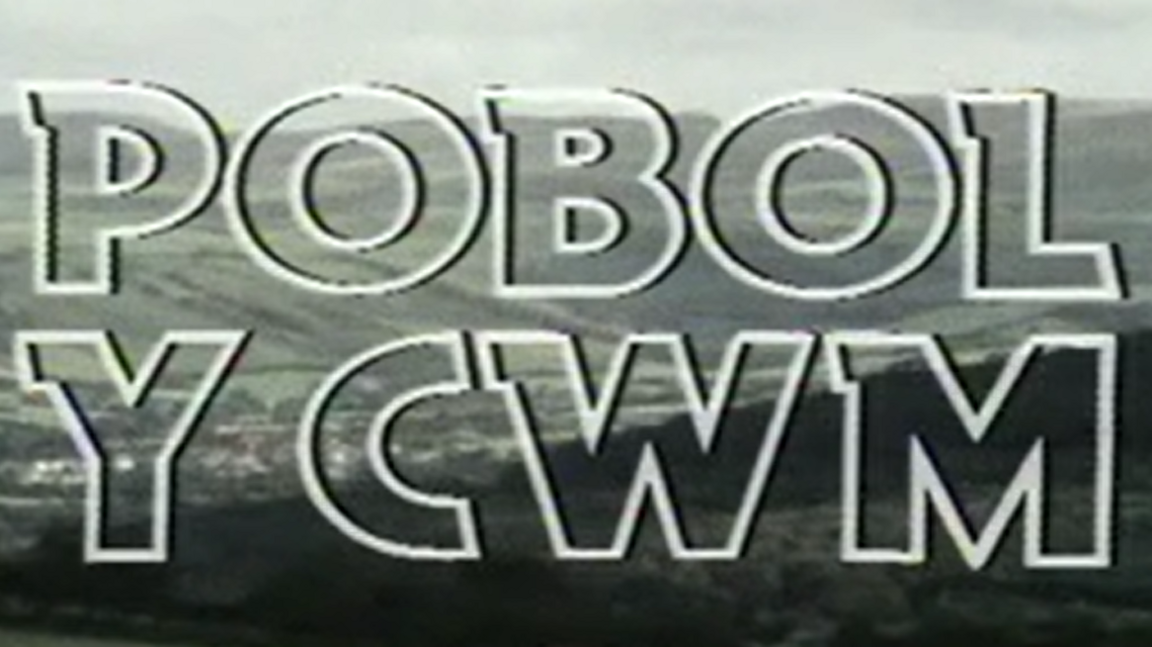 POBOL
Y CWM